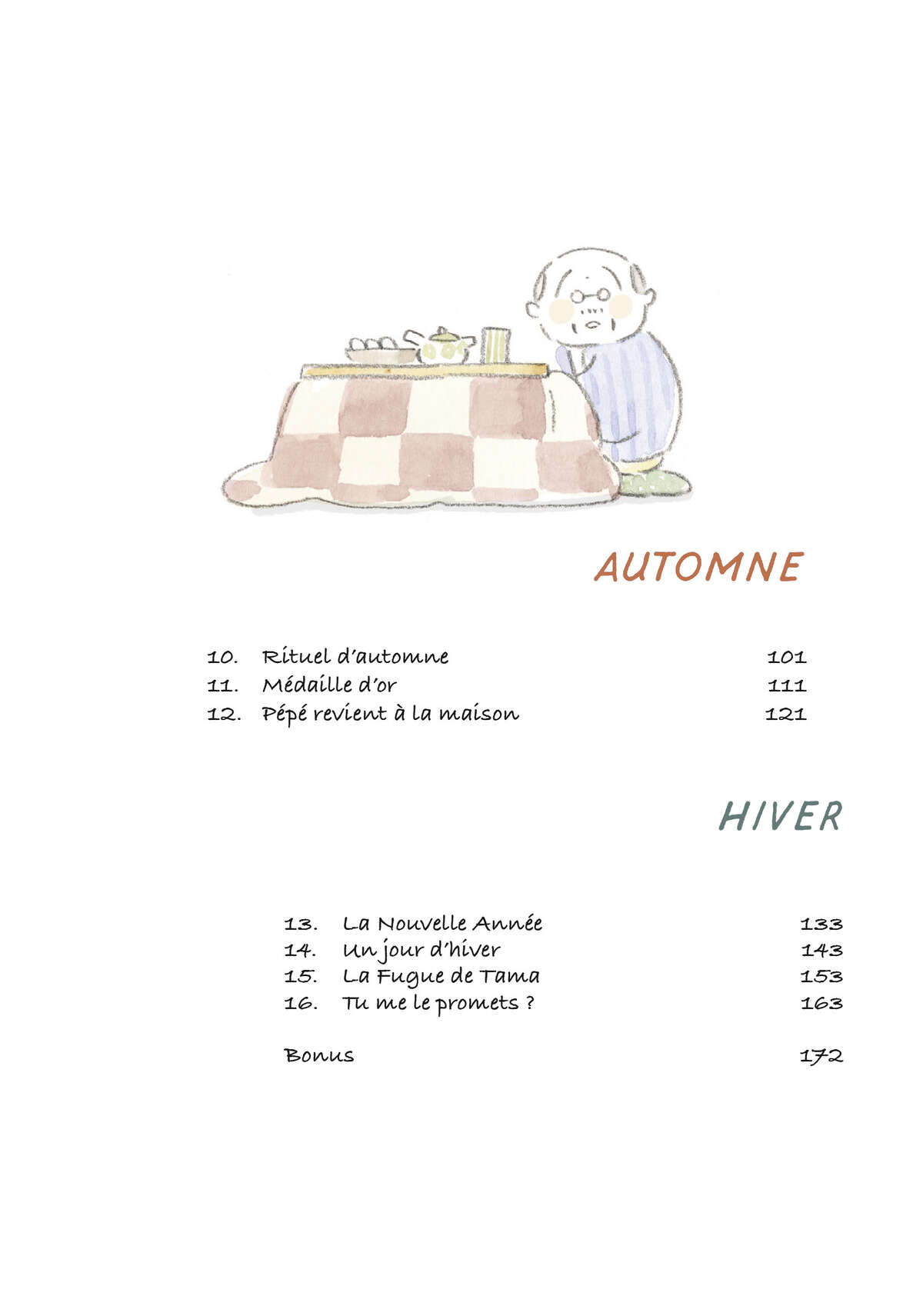 AUTOMNE

10. Rituel d'automne 101
11. Médaille d'or 111
12. Pépé revient à la maison 121

HIVER

13. La Nouvelle Année 133
14. Un jour d'hiver 143
15. La Fugue de Tama 153
16. Tu me le promets ? 163

Bonus 172